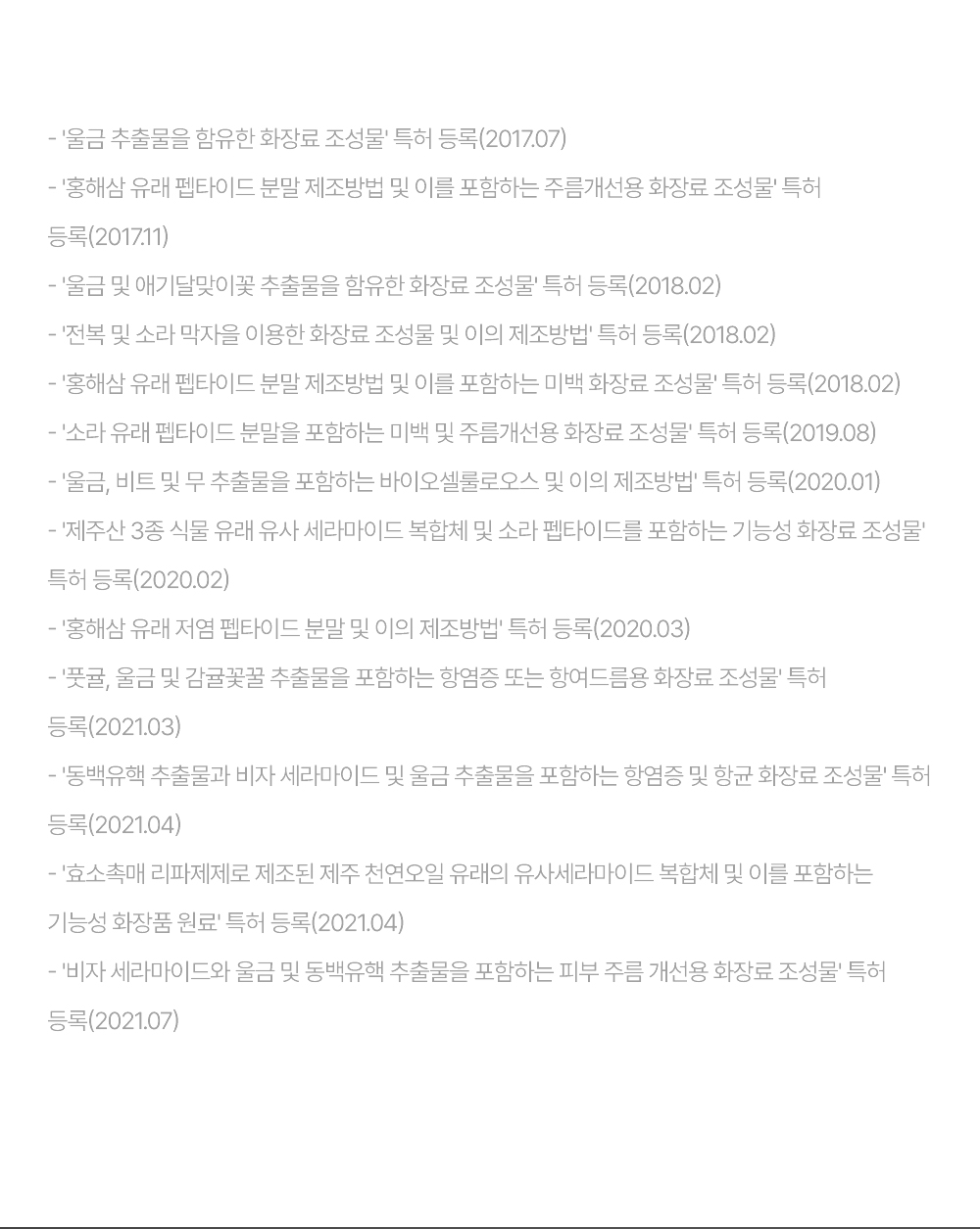 - '울금 추출물을 함유한 화장료 조성물' 특허 등록(2017.07)

- '홍해삼 유래 펩타이드 분말 제조방법 및 이를 포함하는 주름개선용 화장료 조성물' 특허 등록(2017.11)

- '울금 및 애기달맞이꽃 추출물을 함유한 화장료 조성물' 특허 등록(2018.02)

- '전복 및 소라 막자을 이용한 화장료 조성물 및 이의 제조방법' 특허 등록(2018.02)

- '홍해삼 유래 펩타이드 분말 제조방법 및 이를 포함하는 미백 화장료 조성물' 특허 등록(2018.02)

- '소라 유래 펩타이드 분말을 포함하는 미백 및 주름개선용 화장료 조성물' 특허 등록(2019.08)

- '울금, 비트 및 무 추출물을 포함하는 바이오셀룰로오스 및 이의 제조방법' 특허 등록(2020.01)

- '제주산 3종 식물 유래 유사 세라마이드 복합체 및 소라 펩타이드를 포함하는 기능성 화장료 조성물' 특허 등록(2020.02)

- '홍해삼 유래 저염 펩타이드 분말 및 이의 제조방법' 특허 등록(2020.03)

- '풋귤, 울금 및 감귤꽃꿀 추출물을 포함하는 항염증 또는 항여드름용 화장료 조성물' 특허 등록(2021.03)

- '동백유핵 추출물과 비자 세라마이드 및 울금 추출물을 포함하는 항염증 및 항균 화장료 조성물' 특허 등록(2021.04)

- '효소촉매 리파제제로 제조된 제주 천연오일 유래의 유사세라마이드 복합체 및 이를 포함하는 기능성 화장품 원료' 특허 등록(2021.04)

- '비자 세라마이드와 울금 및 동백유핵 추출물을 포함하는 피부 주름 개선용 화장료 조성물' 특허 등록(2021.07)